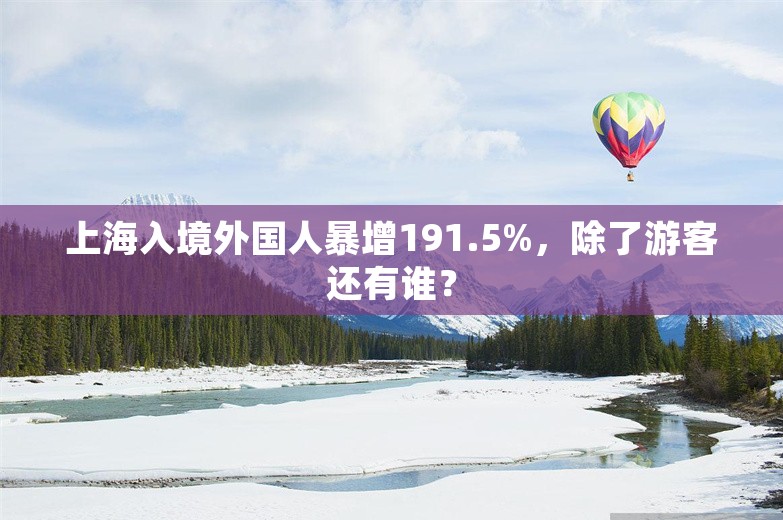 上海入境外国人暴增191.5%，除了游客还有谁？